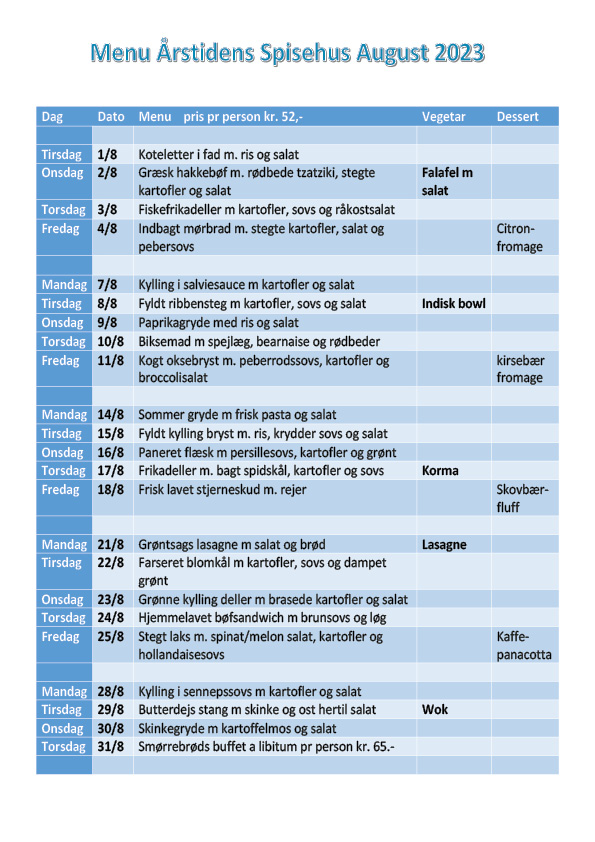 Menu Årstidens Spisehus August 2023

| Dag | Dato | Menu pris pr person kr. 52,- | Vegetar | Dessert |
|---|---|---|---|---|
| | | | | |
| Tirsdag | 1/8 | Koteletter i fad m. ris og salat | | |
| Onsdag | 2/8 | Græsk hakkebøf m. rødbede tzatziki, stegte kartofler og salat | Falafel m salat | |
| Torsdag | 3/8 | Fiskefrikadeller m kartofler, sovs og råkostsalat | | |
| Fredag | 4/8 | Indbagt mørbrad m. stegte kartofler, salat og pebersovs | | Citron-fromage |
| | | | | |
| Mandag | 7/8 | Kylling i salviesauce m kartofler og salat | | |
| Tirsdag | 8/8 | Fyldt ribbensteg m kartofler, sovs og salat | Indisk bowl | |
| Onsdag | 9/8 | Paprikagryde med ris og salat | | |
| Torsdag | 10/8 | Biksemad m spejlæg, bearnaise og rødbeder | | |
| Fredag | 11/8 | Kogt oksebryst m. peberrodssovs, kartofler og broccolisalat | | kirsebær fromage |
| | | | | |
| Mandag | 14/8 | Sommer gryde m frisk pasta og salat | | |
| Tirsdag | 15/8 | Fyldt kylling bryst m. ris, krydder sovs og salat | | |
| Onsdag | 16/8 | Paneret flæsk m persillesovs, kartofler og grønt | | |
| Torsdag | 17/8 | Frikadeller m. bagt spidskål, kartofler og sovs | Korma | |
| Fredag | 18/8 | Frisk lavet stjerneskud m. rejer | | Skovbær-fluff |
| | | | | |
| Mandag | 21/8 | Grøntsags lasagne m salat og brød | Lasagne | |
| Tirsdag | 22/8 | Farseret blomkål m kartofler, sovs og dampet grønt | | |
| Onsdag | 23/8 | Grønne kylling deller m brasede kartofler og salat | | |
| Torsdag | 24/8 | Hjemmelavet bøfsandwich m brunsovs og løg | | |
| Fredag | 25/8 | Stegt laks m. spinat/melon salat, kartofler og hollandaisesovs | | Kaffe-panacotta |
| | | | | |
| Mandag | 28/8 | Kylling i sennepssovs m kartofler og salat | | |
| Tirsdag | 29/8 | Butterdejs stang m skinke og ost hertil salat | Wok | |
| Onsdag | 30/8 | Skinkegryde m kartoffelmos og salat | | |
| Torsdag | 31/8 | Smørrebrøds buffet a libitum pr person kr. 65.- | | |
| | | | | |